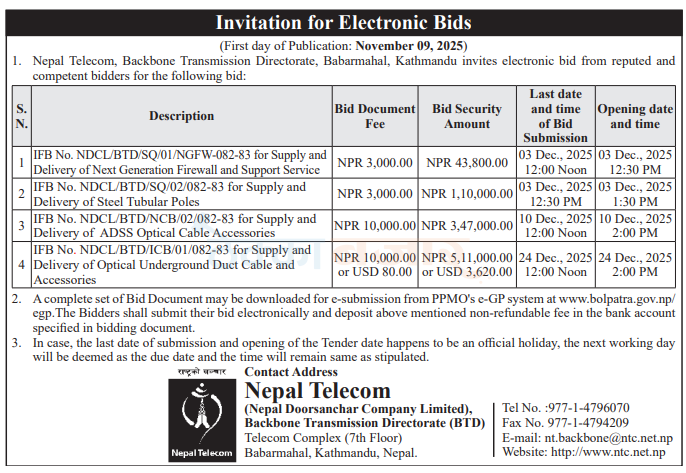 Invitation for Electronic Bids

(First day of Publication: November 09, 2025)

1. Nepal Telecom, Backbone Transmission Directorate, Babarmahal, Kathmandu invites electronic bid from reputed and competent bidders for the following bid:

| S. N. | Description | Bid Document Fee | Bid Security Amount | Last date and time of Bid Submission | Opening date and time |
|---|---|---|---|---|---|
| 1 | IFB No. NDCL/BTD/SQ/01/NGFW-082-83 for Supply and Delivery of Next Generation Firewall and Support Service | NPR 3,000.00 | NPR 43,800.00 | 03 Dec., 2025 12:00 Noon | 03 Dec., 2025 12:30 PM |
| 2 | IFB No. NDCL/BTD/SQ/02/082-83 for Supply and Delivery of Steel Tubular Poles | NPR 3,000.00 | NPR 1,10,000.00 | 03 Dec., 2025 12:30 PM | 03 Dec., 2025 1:30 PM |
| 3 | IFB No. NDCL/BTD/NCB/02/082-83 for Supply and Delivery of ADSS Optical Cable Accessories | NPR 10,000.00 | NPR 3,47,000.00 | 10 Dec., 2025 12:00 Noon | 10 Dec., 2025 2:00 PM |
| 4 | IFB No. NDCL/BTD/ICB/01/082-83 for Supply and Delivery of Optical Underground Duct Cable and Accessories | NPR 10,000.00 or USD 80.00 | NPR 5,11,000.00 or USD 3,620.00 | 24 Dec., 2025 12:00 Noon | 24 Dec., 2025 2:00 PM |

2. A complete set of Bid Document may be downloaded for e-submission from PPMO's e-GP system at www.bolpatra.gov.np/egp.The Bidders shall submit their bid electronically and deposit above mentioned non-refundable fee in the bank account specified in bidding document.

3. In case, the last date of submission and opening of the Tender date happens to be an official holiday, the next working day will be deemed as the due date and the time will remain same as stipulated.

राष्ट्रको सञ्चार

Nepal Telecom

Contact Address

Nepal Telecom

(Nepal Doorsanchar Company Limited), Backbone Transmission Directorate (BTD)
Telecom Complex (7th Floor)
Babarmahal, Kathmandu, Nepal.

Tel No. :977-1-4796070
Fax No. 977-1-4794209
E-mail: nt.backbone@ntc.net.np
Website: http://www.ntc.net.np